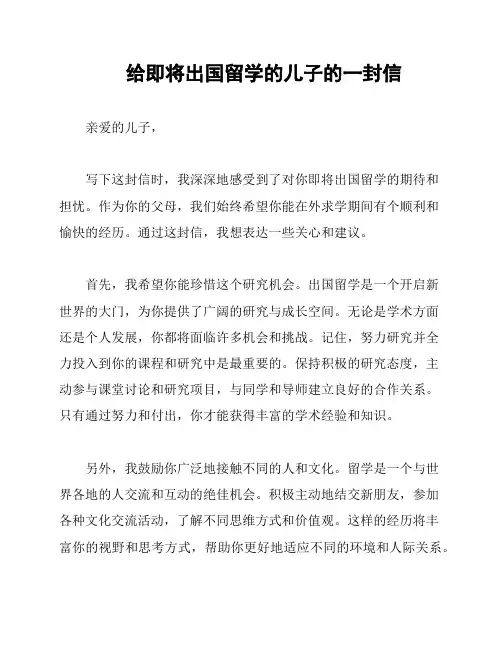 给即将出国留学的儿子的一封信

亲爱的儿子，

写下这封信时，我深深地感受到了对你即将出国留学的期待和担忧。作为你的父母，我们始终希望你能在外求学期间有个顺利和愉快的经历。通过这封信，我想表达一些关心和建议。

首先，我希望你能珍惜这个研究机会。出国留学是一个开启新世界的大门，为你提供了广阔的研究与成长空间。无论是学术方面还是个人发展，你都将面临许多机会和挑战。记住，努力研究并全力投入到你的课程和研究中是最重要的。保持积极的研究态度，主动参与课堂讨论和研究项目，与同学和导师建立良好的合作关系。只有通过努力和付出，你才能获得丰富的学术经验和知识。

另外，我鼓励你广泛地接触不同的人和文化。留学是一个与世界各地的人交流和互动的绝佳机会。积极主动地结交新朋友，参加各种文化交流活动，了解不同思维方式和价值观。这样的经历将丰富你的视野和思考方式，帮助你更好地适应不同的环境和人际关系。